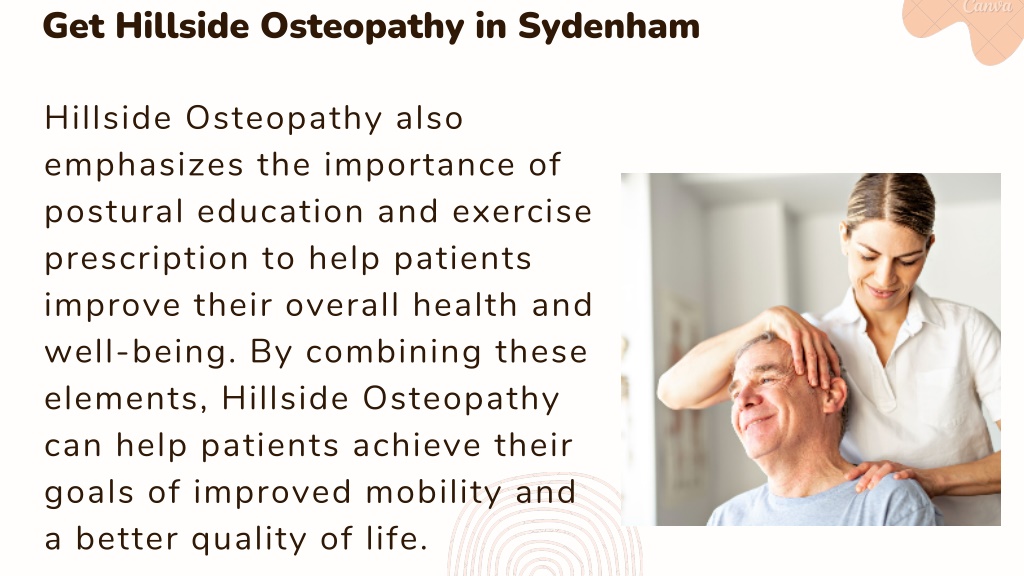 Get Hillside Osteopathy in Sydenham

Canva

Hillside Osteopathy also emphasizes the importance of postural education and exercise prescription to help patients improve their overall health and well-being. By combining these elements, Hillside Osteopathy can help patients achieve their goals of improved mobility and a better quality of life.